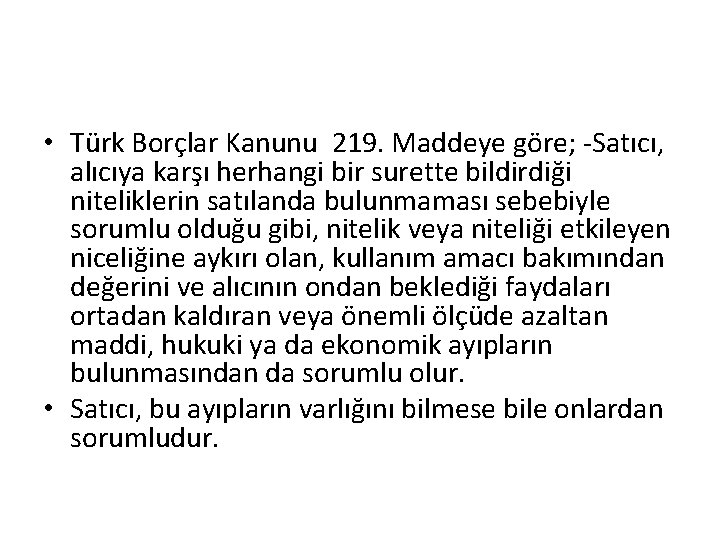 • Türk Borçlar Kanunu 219. Maddeye göre; -Satıcı, alıcıya karşı herhangi bir surette bildirdiği niteliklerin satılanda bulunmaması sebebiyle sorumlu olduğu gibi, nitelik veya niteliği etkileyen niceliğine aykırı olan, kullanım amacı bakımından değerini ve alıcının ondan beklediği faydaları ortadan kaldıran veya önemli ölçüde azaltan maddi, hukuki ya da ekonomik ayıpların bulunmasından da sorumlu olur.
• Satıcı, bu ayıpların varlığını bilmese bile onlardan sorumludur.